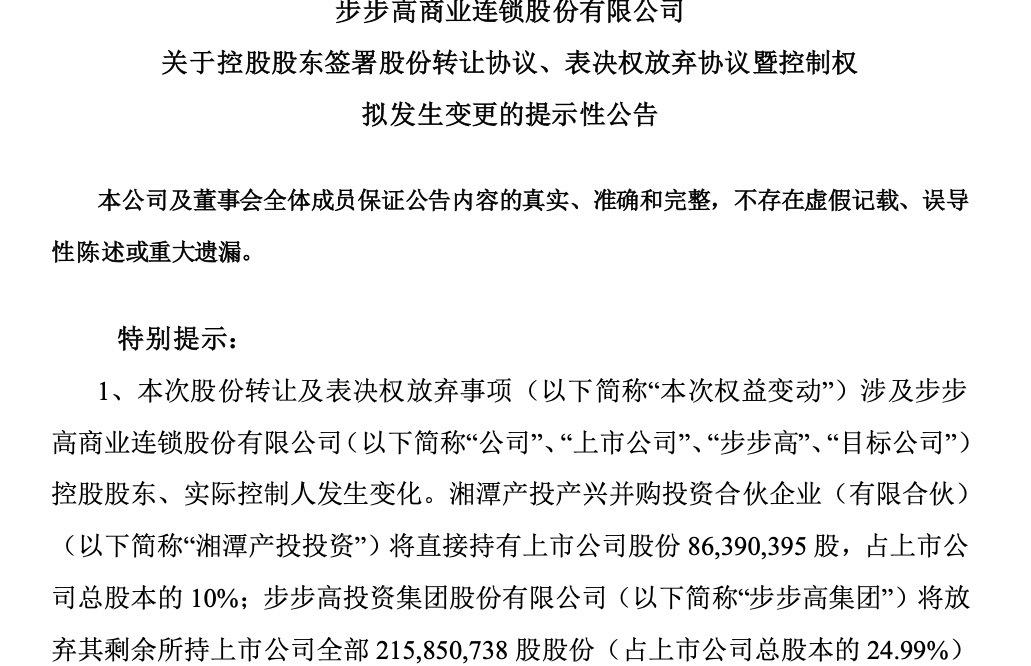 步步高商业连锁股份有限公司
关于控股股东签署股份转让协议、表决权放弃协议暨控制权
拟发生变更的提示性公告

本公司及董事会全体成员保证公告内容的真实、准确和完整，不存在虚假记载、误导性陈述或重大遗漏。

特别提示：

1、本次股份转让及表决权放弃事项（以下简称“本次权益变动”）涉及步步高商业连锁股份有限公司（以下简称“公司”、“上市公司”、“步步高”、“目标公司”）控股股东、实际控制人发生变化。湘潭产投产兴并购投资合伙企业（有限合伙）（以下简称“湘潭产投投资”）将直接持有上市公司股份 86,390,395 股，占上市公司总股本的 10%；步步高投资集团股份有限公司（以下简称“步步高集团”）将放弃其剩余所持上市公司全部 215,850,738 股股份（占上市公司总股本的 24.99%）